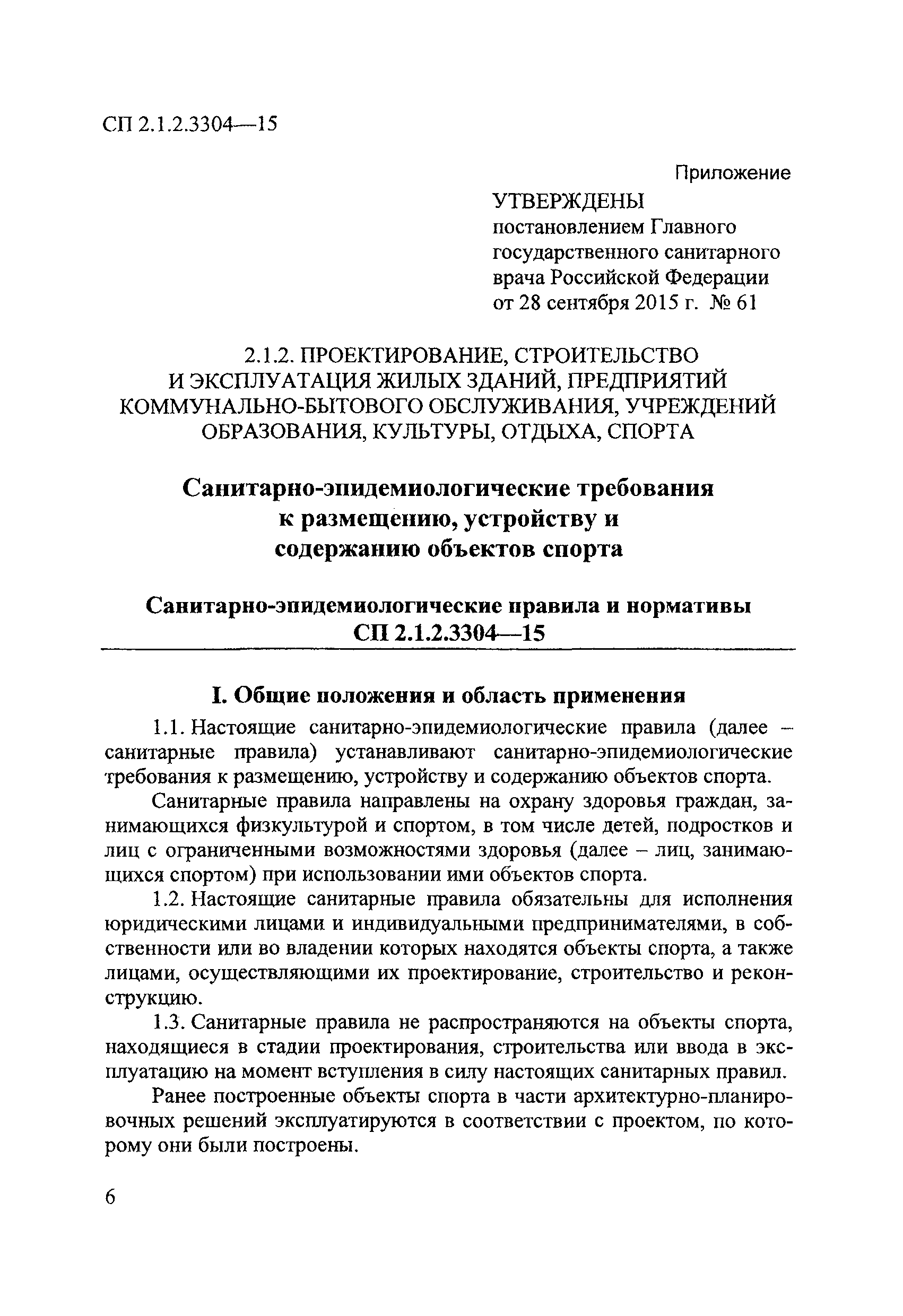 СП 2.1.2.3304—15

Приложение

УТВЕРЖДЕНЫ
постановлением Главного государственного санитарного врача Российской Федерации от 28 сентября 2015 г. № 61

2.1.2. ПРОЕКТИРОВАНИЕ, СТРОИТЕЛЬСТВО И ЭКСПЛУАТАЦИЯ ЖИЛЫХ ЗДАНИЙ, ПРЕДПРИЯТИЙ КОММУНАЛЬНО-БЫТОВОГО ОБСЛУЖИВАНИЯ, УЧРЕЖДЕНИЙ ОБРАЗОВАНИЯ, КУЛЬТУРЫ, ОТДЫХА, СПОРТА

Санитарно-эпидемиологические требования к размещению, устройству и содержанию объектов спорта

Санитарно-эпидемиологические правила и нормативы
СП 2.1.2.3304—15

I. Общие положения и область применения

1.1. Настоящие санитарно-эпидемиологические правила (далее – санитарные правила) устанавливают санитарно-эпидемиологические требования к размещению, устройству и содержанию объектов спорта.

Санитарные правила направлены на охрану здоровья граждан, занимающихся физкультурой и спортом, в том числе детей, подростков и лиц с ограниченными возможностями здоровья (далее – лиц, занимающихся спортом) при использовании ими объектов спорта.

1.2. Настоящие санитарные правила обязательны для исполнения юридическими лицами и индивидуальными предпринимателями, в собственности или во владении которых находятся объекты спорта, а также лицами, осуществляющими их проектирование, строительство и реконструкцию.

1.3. Санитарные правила не распространяются на объекты спорта, находящиеся в стадии проектирования, строительства или ввода в эксплуатацию на момент вступления в силу настоящих санитарных правил.

Ранее построенные объекты спорта в части архитектурно-планировочных решений эксплуатируются в соответствии с проектом, по которому они были построены.

6